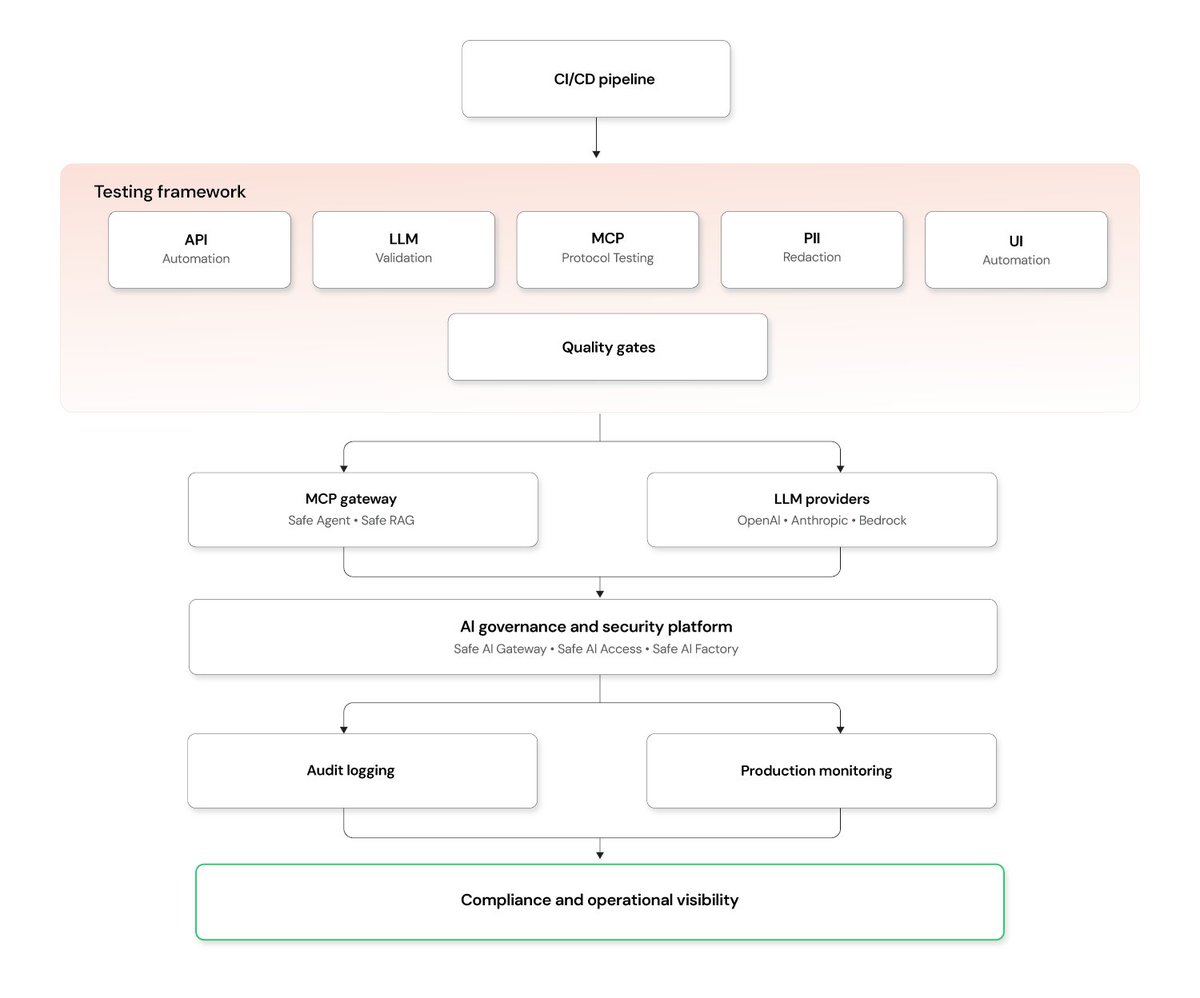 CI/CD pipeline

Testing framework

API
Automation

LLM
Validation

MCP
Protocol Testing

PII
Redaction

UI
Automation

Quality gates

MCP gateway
Safe Agent • Safe RAG

LLM providers
OpenAI • Anthropic • Bedrock

AI governance and security platform
Safe AI Gateway • Safe AI Access • Safe AI Factory

Audit logging

Production monitoring

Compliance and operational visibility